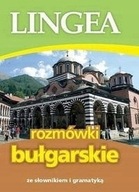 LINGEA

rozmówki
bułgarskie

ze słownikiem i gramatyką